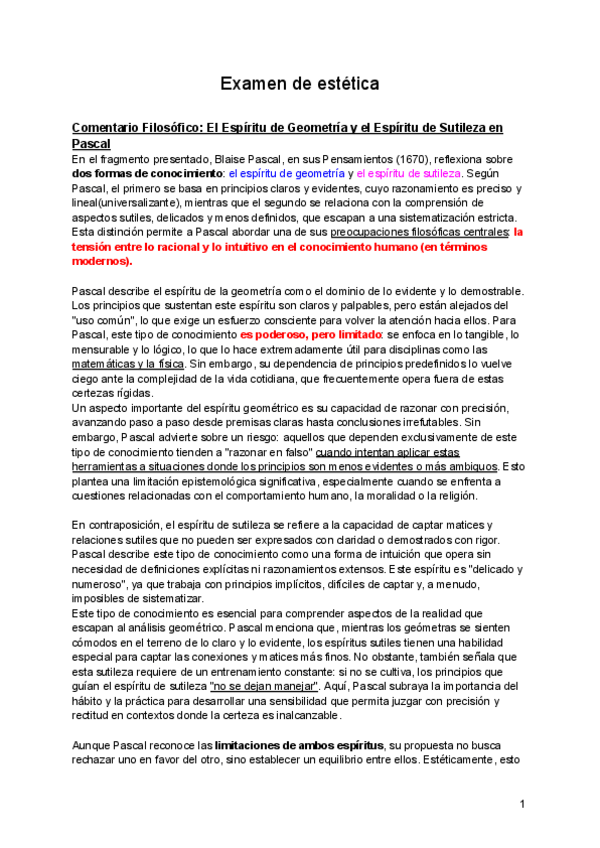 Examen de estética

Comentario Filosófico: El Espíritu de Geometría y el Espíritu de Sutileza en Pascal
En el fragmento presentado, Blaise Pascal, en sus Pensamientos (1670), reflexiona sobre dos formas de conocimiento: el espíritu de geometría y el espíritu de sutileza. Según Pascal, el primero se basa en principios claros y evidentes, cuyo razonamiento es preciso y lineal(universalizante), mientras que el segundo se relaciona con la comprensión de aspectos sutiles, delicados y menos definidos, que escapan a una sistematización estricta. Esta distinción permite a Pascal abordar una de sus preocupaciones filosóficas centrales: la tensión entre lo racional y lo intuitivo en el conocimiento humano (en términos modernos).

Pascal describe el espíritu de la geometría como el dominio de lo evidente y lo demostrable. Los principios que sustentan este espíritu son claros y palpables, pero están alejados del "uso común", lo que exige un esfuerzo consciente para volver la atención hacia ellos. Para Pascal, este tipo de conocimiento es poderoso, pero limitado: se enfoca en lo tangible, lo mensurable y lo lógico, lo que lo hace extremadamente útil para disciplinas como las matemáticas y la física. Sin embargo, su dependencia de principios predefinidos lo vuelve ciego ante la complejidad de la vida cotidiana, que frecuentemente opera fuera de estas certezas rígidas.
Un aspecto importante del espíritu geométrico es su capacidad de razonar con precisión, avanzando paso a paso desde premisas claras hasta conclusiones irrefutables. Sin embargo, Pascal advierte sobre un riesgo: aquellos que dependen exclusivamente de este tipo de conocimiento tienden a "razonar en falso" cuando intentan aplicar estas herramientas a situaciones donde los principios son menos evidentes o más ambiguos. Esto plantea una limitación epistemológica significativa, especialmente cuando se enfrenta a cuestiones relacionadas con el comportamiento humano, la moralidad o la religión.

En contraposición, el espíritu de sutileza se refiere a la capacidad de captar matices y relaciones sutiles que no pueden ser expresados con claridad o demostrados con rigor. Pascal describe este tipo de conocimiento como una forma de intuición que opera sin necesidad de definiciones explícitas ni razonamientos extensos. Este espíritu es "delicado y numeroso", ya que trabaja con principios implícitos, difíciles de captar y, a menudo, imposibles de sistematizar.
Este tipo de conocimiento es esencial para comprender aspectos de la realidad que escapan al análisis geométrico. Pascal menciona que, mientras los geómetras se sienten cómodos en el terreno de lo claro y lo evidente, los espíritus sutiles tienen una habilidad especial para captar las conexiones y matices más finos. No obstante, también señala que esta sutileza requiere de un entrenamiento constante: si no se cultiva, los principios que guían el espíritu de sutileza "no se dejan manejar". Aquí, Pascal subraya la importancia del hábito y la práctica para desarrollar una sensibilidad que permita juzgar con precisión y rectitud en contextos donde la certeza es inalcanzable.

Aunque Pascal reconoce las limitaciones de ambos espíritus, su propuesta no busca rechazar uno en favor del otro, sino establecer un equilibrio entre ellos. Estéticamente, esto

1